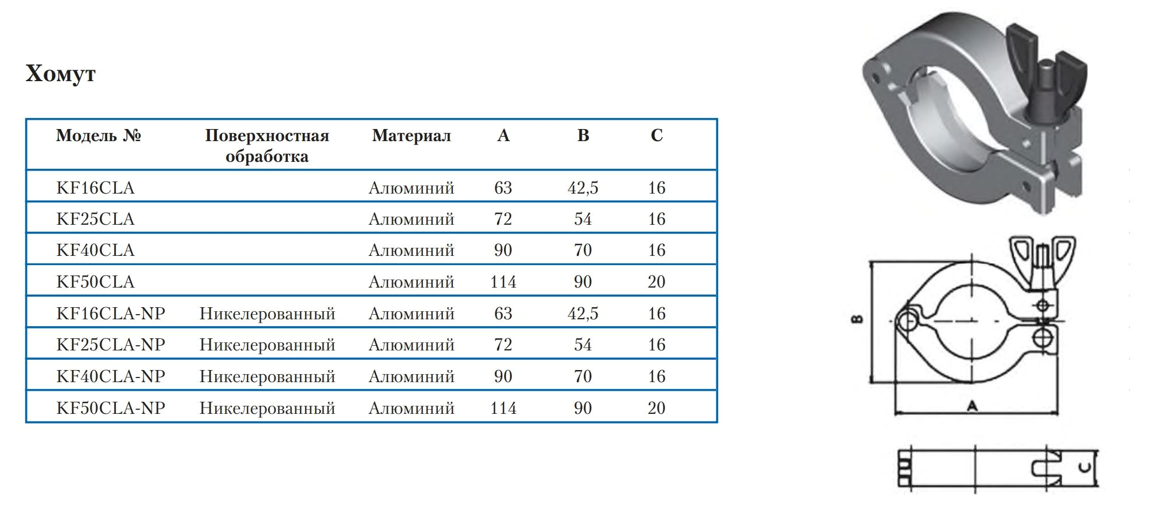 Хомут

| Модель № | Поверхностная обработка | Материал | A | B | C |
|---|---|---|---|---|---|
| KF16CLA | | Алюминий | 63 | 42,5 | 16 |
| KF25CLA | | Алюминий | 72 | 54 | 16 |
| KF40CLA | | Алюминий | 90 | 70 | 16 |
| KF50CLA | | Алюминий | 114 | 90 | 20 |
| KF16CLA-NP | Никелерованный | Алюминий | 63 | 42,5 | 16 |
| KF25CLA-NP | Никелерованный | Алюминий | 72 | 54 | 16 |
| KF40CLA-NP | Никелерованный | Алюминий | 90 | 70 | 16 |
| KF50CLA-NP | Никелерованный | Алюминий | 114 | 90 | 20 |

B

A

C